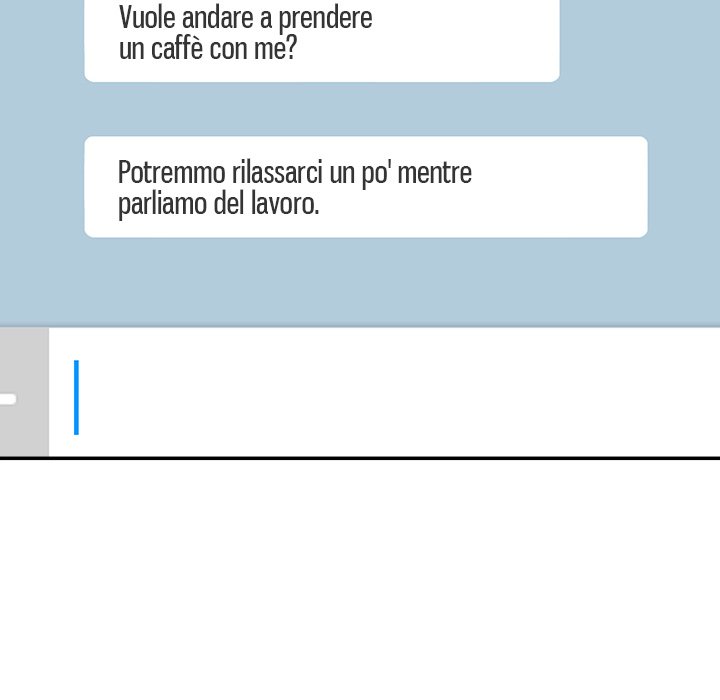 Vuole andare a prendere un caffè con me?

Potremmo rilassarci un po' mentre parliamo del lavoro.